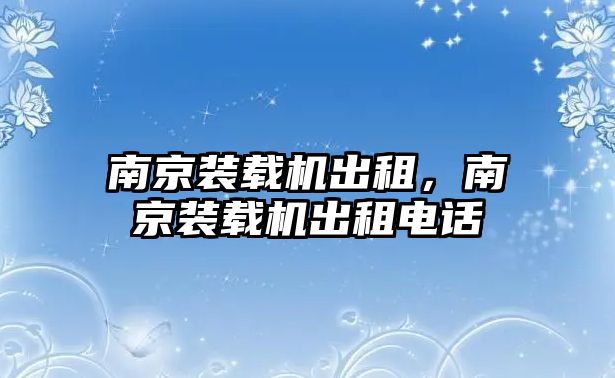 南京装载机出租，南京装载机出租电话